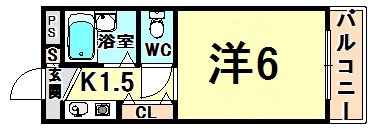 PS
S
玄関
浴室
WC
K1.5
CL
洋6
バルコニー